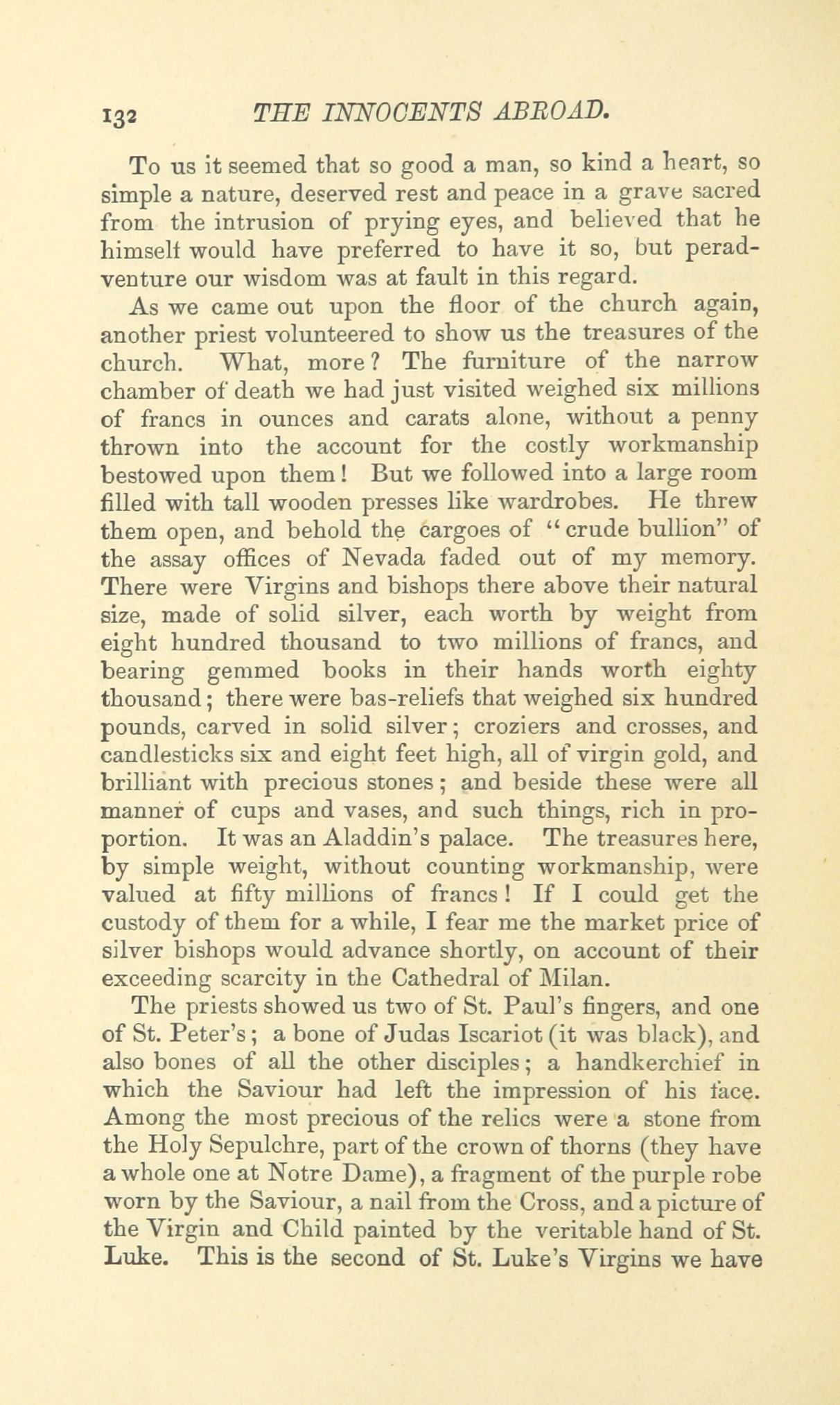 132 THE INNOCENTS ABROAD.

To us it seemed that so good a man, so kind a heart, so simple a nature, deserved rest and peace in a grave sacred from the intrusion of prying eyes, and believed that he himself would have preferred to have it so, but peradventure our wisdom was at fault in this regard.

As we came out upon the floor of the church again, another priest volunteered to show us the treasures of the church. What, more? The furniture of the narrow chamber of death we had just visited weighed six millions of francs in ounces and carats alone, without a penny thrown into the account for the costly workmanship bestowed upon them! But we followed into a large room filled with tall wooden presses like wardrobes. He threw them open, and behold the cargoes of "crude bullion" of the assay offices of Nevada faded out of my memory. There were Virgins and bishops there above their natural size, made of solid silver, each worth by weight from eight hundred thousand to two millions of francs, and bearing gemmed books in their hands worth eighty thousand; there were bas-reliefs that weighed six hundred pounds, carved in solid silver; croziers and crosses, and candlesticks six and eight feet high, all of virgin gold, and brilliant with precious stones; and beside these were all manner of cups and vases, and such things, rich in proportion. It was an Aladdin's palace. The treasures here, by simple weight, without counting workmanship, were valued at fifty millions of francs! If I could get the custody of them for a while, I fear me the market price of silver bishops would advance shortly, on account of their exceeding scarcity in the Cathedral of Milan.

The priests showed us two of St. Paul's fingers, and one of St. Peter's; a bone of Judas Iscariot (it was black), and also bones of all the other disciples; a handkerchief in which the Saviour had left the impression of his face. Among the most precious of the relics were a stone from the Holy Sepulchre, part of the crown of thorns (they have a whole one at Notre Dame), a fragment of the purple robe worn by the Saviour, a nail from the Cross, and a picture of the Virgin and Child painted by the veritable hand of St. Luke. This is the second of St. Luke's Virgins we have